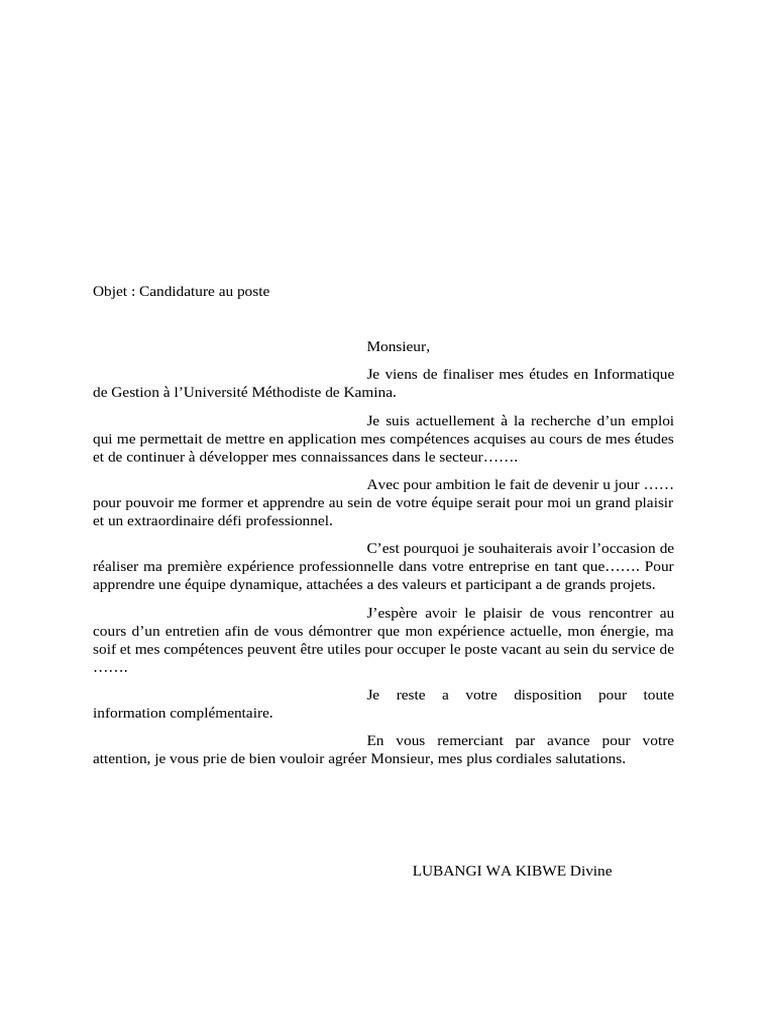 Objet : Candidature au poste

Monsieur,

Je viens de finaliser mes études en Informatique de Gestion à l’Université Méthodiste de Kamina.

Je suis actuellement à la recherche d’un emploi qui me permettait de mettre en application mes compétences acquises au cours de mes études et de continuer à développer mes connaissances dans le secteur…….

Avec pour ambition le fait de devenir u jour …… pour pouvoir me former et apprendre au sein de votre équipe serait pour moi un grand plaisir et un extraordinaire défi professionnel.

C’est pourquoi je souhaiterais avoir l’occasion de réaliser ma première expérience professionnelle dans votre entreprise en tant que……. Pour apprendre une équipe dynamique, attachées a des valeurs et participant a de grands projets.

J’espère avoir le plaisir de vous rencontrer au cours d’un entretien afin de vous démontrer que mon expérience actuelle, mon énergie, ma soif et mes compétences peuvent être utiles pour occuper le poste vacant au sein du service de …….

Je reste a votre disposition pour toute information complémentaire.

En vous remerciant par avance pour votre attention, je vous prie de bien vouloir agréer Monsieur, mes plus cordiales salutations.

LUBANGI WA KIBWE Divine